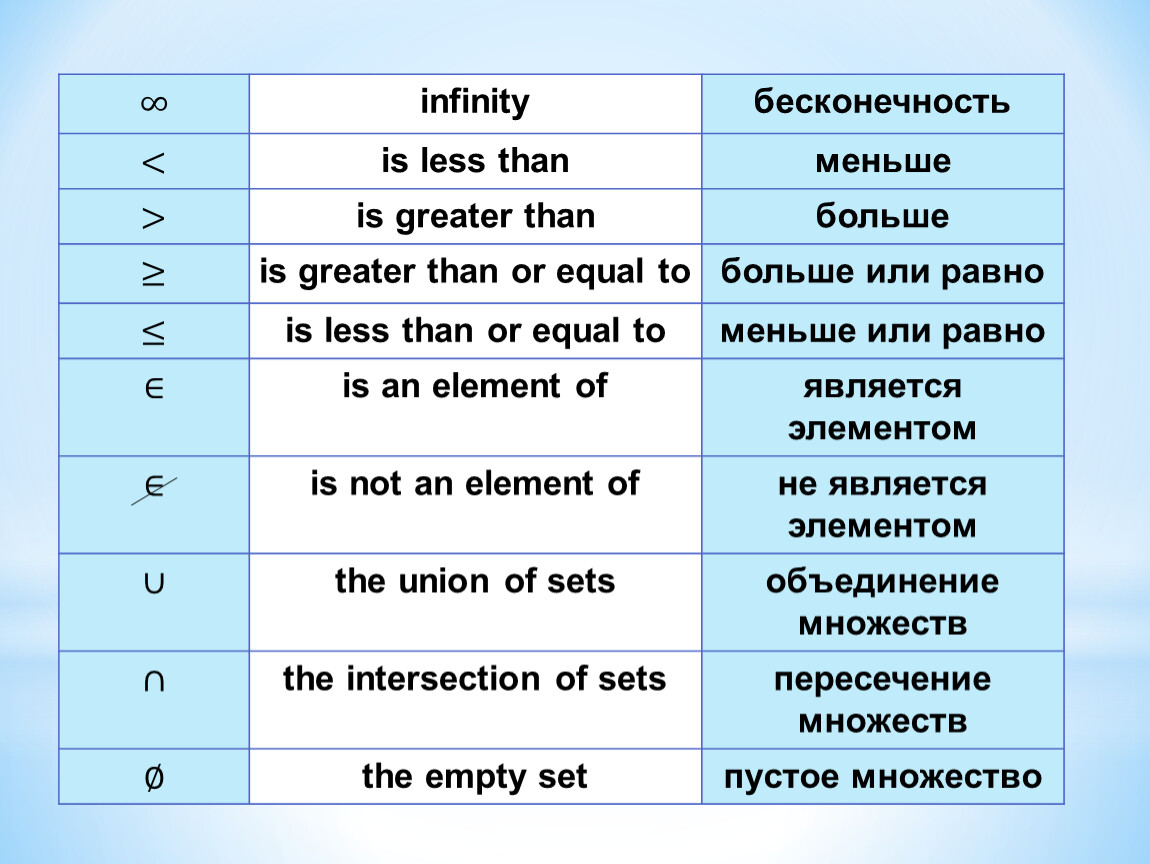 | $\infty$ | infinity | бесконечность |
|---|---|---|
| $<$ | is less than | меньше |
| $>$ | is greater than | больше |
| $\geq$ | is greater than or equal to | больше или равно |
| $\leq$ | is less than or equal to | меньше или равно |
| $\in$ | is an element of | является элементом |
| $\notin$ | is not an element of | не является элементом |
| $\cup$ | the union of sets | объединение множеств |
| $\cap$ | the intersection of sets | пересечение множеств |
| $\emptyset$ | the empty set | пустое множество |